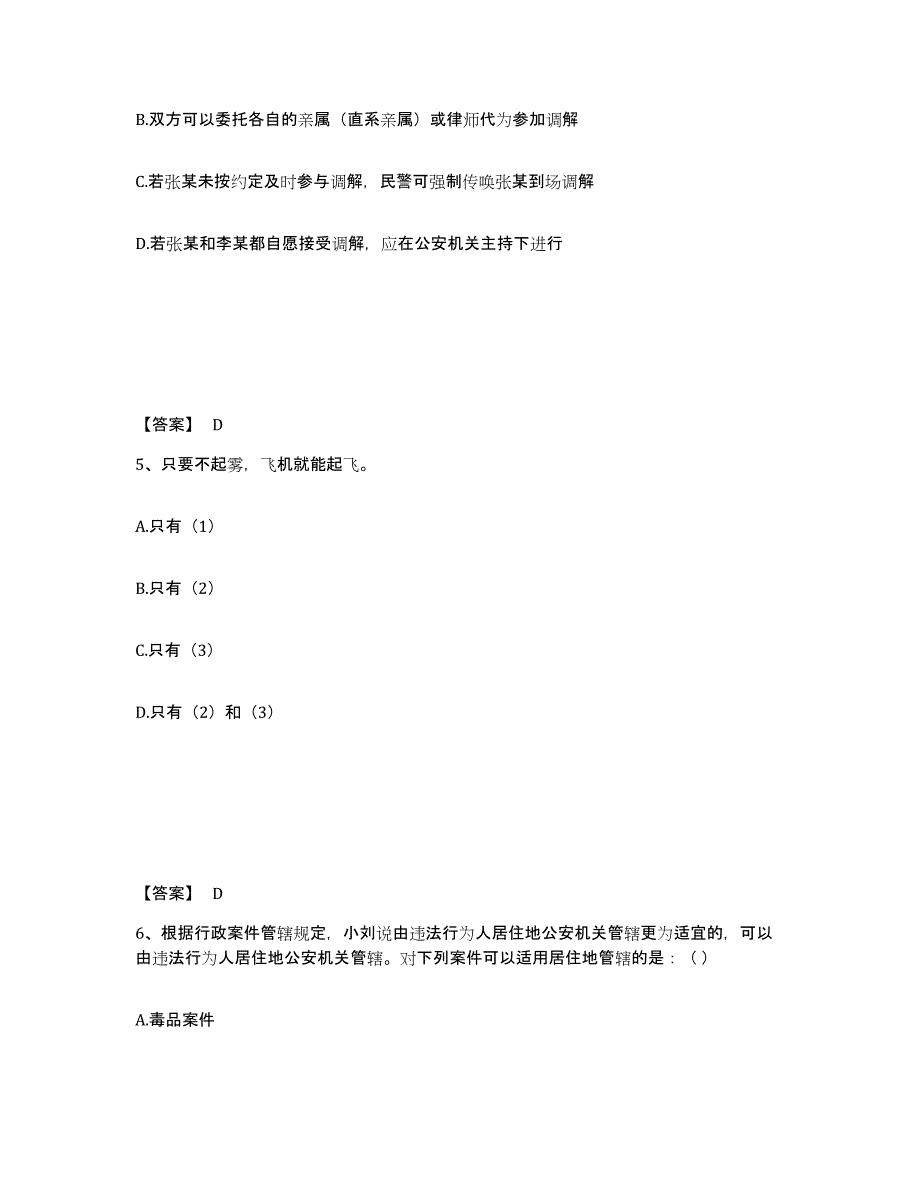 B.双方可以委托各自的亲属（直系亲属）或律师代为参加调解

C.若张某未按约定及时参与调解，民警可强制传唤张某到场调解

D.若张某和李某都自愿接受调解，应在公安机关主持下进行

【答案】 D

5、只要不起雾，飞机就能起飞。

A.只有（1）

B.只有（2）

C.只有（3）

D.只有（2）和（3）

【答案】 D

6、根据行政案件管辖规定，小刘说由违法行为人居住地公安机关管辖更为适宜的，可以由违法行为人居住地公安机关管辖。对下列案件可以适用居住地管辖的是：（ ）

A.毒品案件